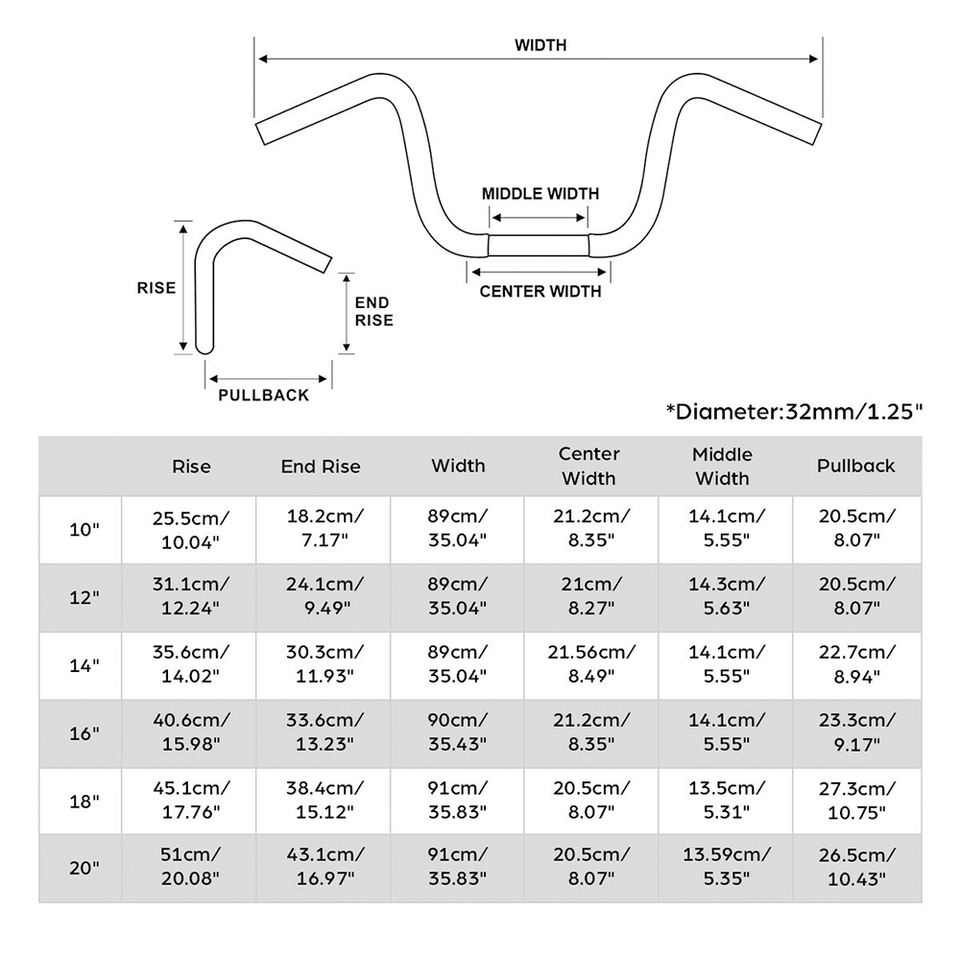 WIDTH

MIDDLE WIDTH

CENTER WIDTH

RISE

END RISE

PULLBACK

*Diameter:32mm/1.25"

| | Rise | End Rise | Width | Center Width | Middle Width | Pullback |
|---|---|---|---|---|---|---|
| 10" | 25.5cm/ 10.04" | 18.2cm/ 7.17" | 89cm/ 35.04" | 21.2cm/ 8.35" | 14.1cm/ 5.55" | 20.5cm/ 8.07" |
| 12" | 31.1cm/ 12.24" | 24.1cm/ 9.49" | 89cm/ 35.04" | 21cm/ 8.27" | 14.3cm/ 5.63" | 20.5cm/ 8.07" |
| 14" | 35.6cm/ 14.02" | 30.3cm/ 11.93" | 89cm/ 35.04" | 21.56cm/ 8.49" | 14.1cm/ 5.55" | 22.7cm/ 8.94" |
| 16" | 40.6cm/ 15.98" | 33.6cm/ 13.23" | 90cm/ 35.43" | 21.2cm/ 8.35" | 14.1cm/ 5.55" | 23.3cm/ 9.17" |
| 18" | 45.1cm/ 17.76" | 38.4cm/ 15.12" | 91cm/ 35.83" | 20.5cm/ 8.07" | 13.5cm/ 5.31" | 27.3cm/ 10.75" |
| 20" | 51cm/ 20.08" | 43.1cm/ 16.97" | 91cm/ 35.83" | 20.5cm/ 8.07" | 13.59cm/ 5.35" | 26.5cm/ 10.43" |